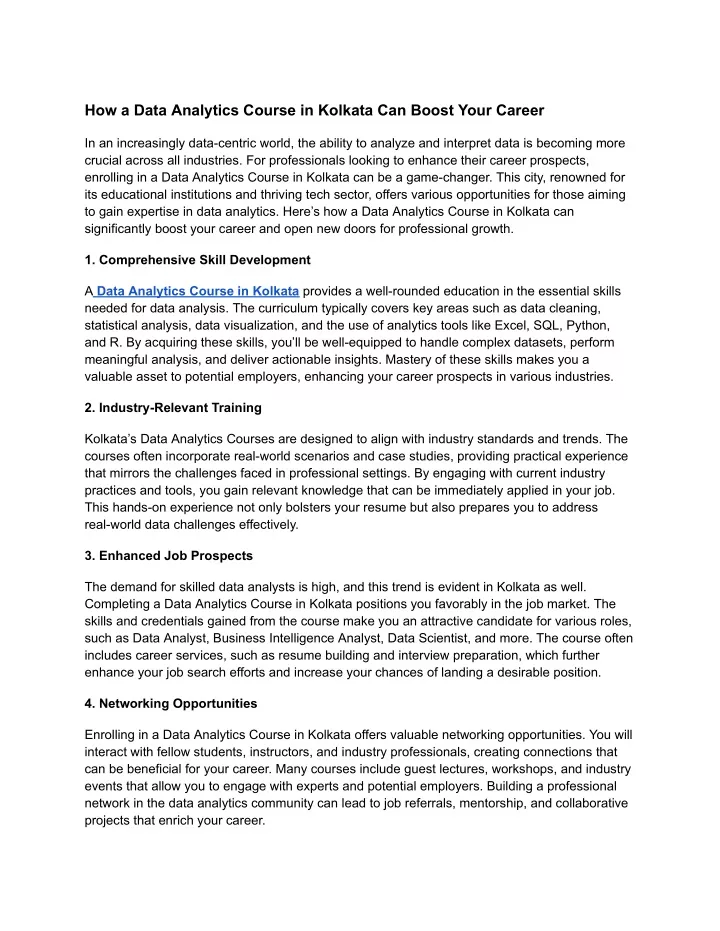 How a Data Analytics Course in Kolkata Can Boost Your Career

In an increasingly data-centric world, the ability to analyze and interpret data is becoming more crucial across all industries. For professionals looking to enhance their career prospects, enrolling in a Data Analytics Course in Kolkata can be a game-changer. This city, renowned for its educational institutions and thriving tech sector, offers various opportunities for those aiming to gain expertise in data analytics. Here's how a Data Analytics Course in Kolkata can significantly boost your career and open new doors for professional growth.

1. Comprehensive Skill Development

A Data Analytics Course in Kolkata provides a well-rounded education in the essential skills needed for data analysis. The curriculum typically covers key areas such as data cleaning, statistical analysis, data visualization, and the use of analytics tools like Excel, SQL, Python, and R. By acquiring these skills, you'll be well-equipped to handle complex datasets, perform meaningful analysis, and deliver actionable insights. Mastery of these skills makes you a valuable asset to potential employers, enhancing your career prospects in various industries.

2. Industry-Relevant Training

Kolkata's Data Analytics Courses are designed to align with industry standards and trends. The courses often incorporate real-world scenarios and case studies, providing practical experience that mirrors the challenges faced in professional settings. By engaging with current industry practices and tools, you gain relevant knowledge that can be immediately applied in your job. This hands-on experience not only bolsters your resume but also prepares you to address real-world data challenges effectively.

3. Enhanced Job Prospects

The demand for skilled data analysts is high, and this trend is evident in Kolkata as well. Completing a Data Analytics Course in Kolkata positions you favorably in the job market. The skills and credentials gained from the course make you an attractive candidate for various roles, such as Data Analyst, Business Intelligence Analyst, Data Scientist, and more. The course often includes career services, such as resume building and interview preparation, which further enhance your job search efforts and increase your chances of landing a desirable position.

4. Networking Opportunities

Enrolling in a Data Analytics Course in Kolkata offers valuable networking opportunities. You will interact with fellow students, instructors, and industry professionals, creating connections that can be beneficial for your career. Many courses include guest lectures, workshops, and industry events that allow you to engage with experts and potential employers. Building a professional network in the data analytics community can lead to job referrals, mentorship, and collaborative projects that enrich your career.